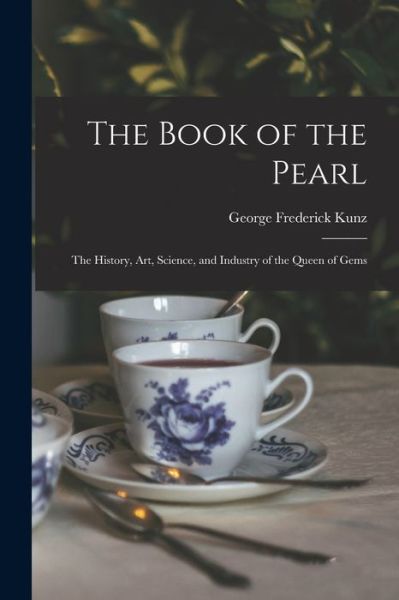 The Book of the Pearl

George Frederick Kunz

The History, Art, Science, and Industry of the Queen of Gems